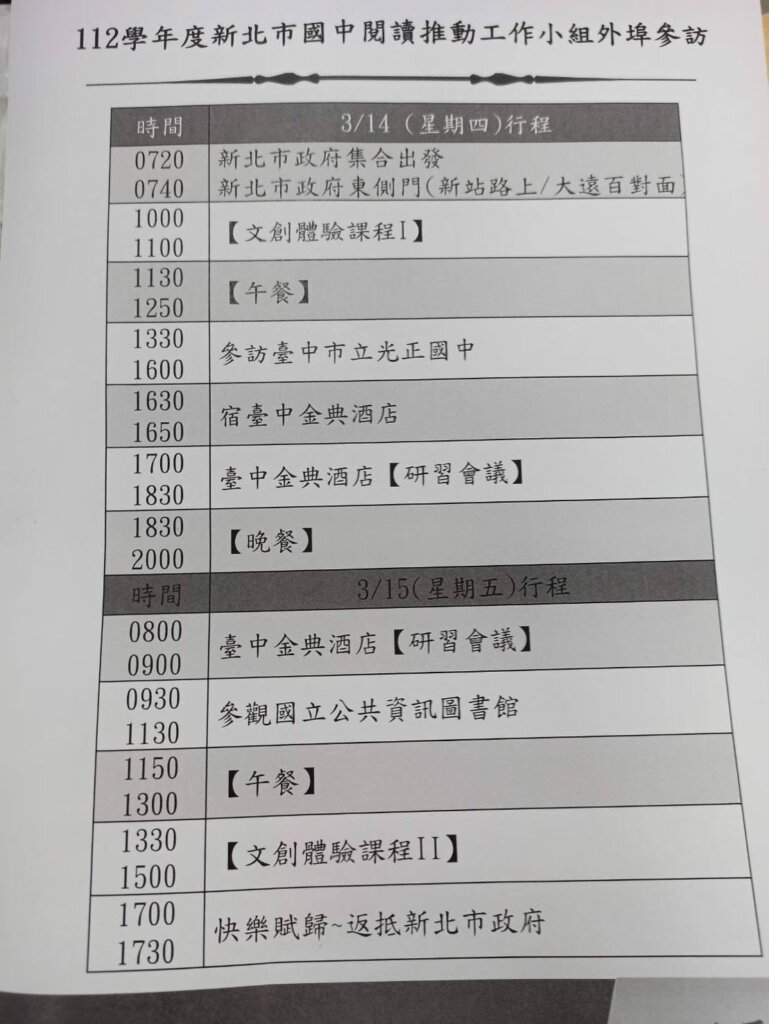 112學年度新北市國中閱讀推動工作小組外埠參訪

| 時間 | 3/14（星期四）行程 |
|---|---|
| 0720 0740 | 新北市政府集合出發 新北市政府東側門(新站路上/大遠百對面) |
| 1000 1100 | 【文創體驗課程I】 |
| 1130 1250 | 【午餐】 |
| 1330 1600 | 參訪臺中市立光正國中 |
| 1630 1650 | 宿臺中金典酒店 |
| 1700 1830 | 臺中金典酒店【研習會議】 |
| 1830 2000 | 【晚餐】 |
| 時間 | 3/15(星期五)行程 |
| 0800 0900 | 臺中金典酒店【研習會議】 |
| 0930 1130 | 參觀國立公共資訊圖書館 |
| 1150 1300 | 【午餐】 |
| 1330 1500 | 【文創體驗課程II】 |
| 1700 1730 | 快樂賦歸~返抵新北市政府 |